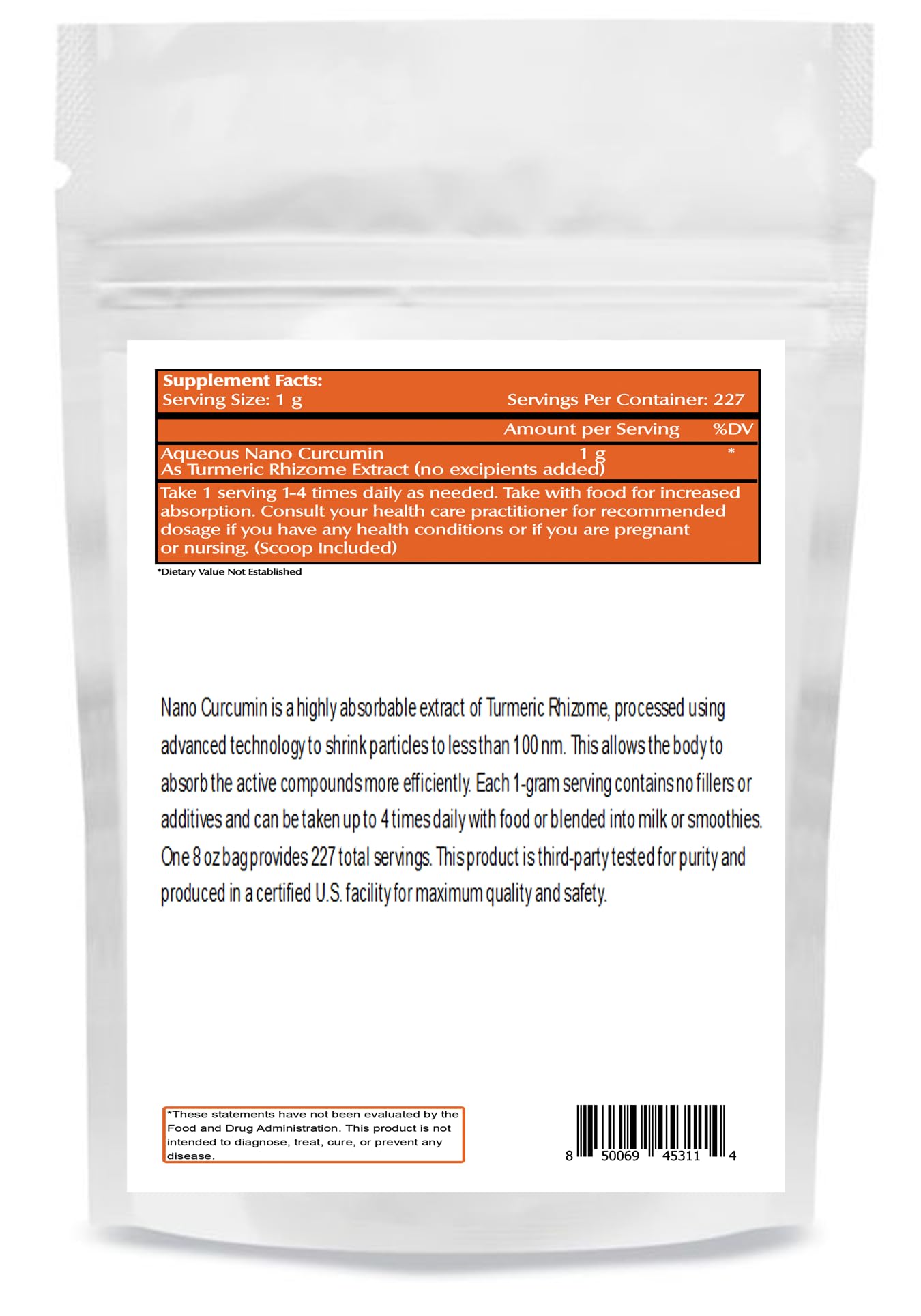 Supplement Facts:
Serving Size: 1 g Servings Per Container: 227

Amount per Serving %DV

Aqueous Nano Curcumin 1 g *
As Turmeric Rhizome Extract (no excipients added)

Take 1 serving 1-4 times daily as needed. Take with food for increased absorption. Consult your health care practitioner for recommended dosage if you have any health conditions or if you are pregnant or nursing. (Scoop Included)

*Dietary Value Not Established

Nano Curcumin is a highly absorbable extract of Turmeric Rhizome, processed using advanced technology to shrink particles to less than 100 nm. This allows the body to absorb the active compounds more efficiently. Each 1-gram serving contains no fillers or additives and can be taken up to 4 times daily with food or blended into milk or smoothies. One 8 oz bag provides 227 total servings. This product is third-party tested for purity and produced in a certified U.S. facility for maximum quality and safety.

*These statements have not been evaluated by the Food and Drug Administration. This product is not intended to diagnose, treat, cure, or prevent any disease.

8 50069 45311 4